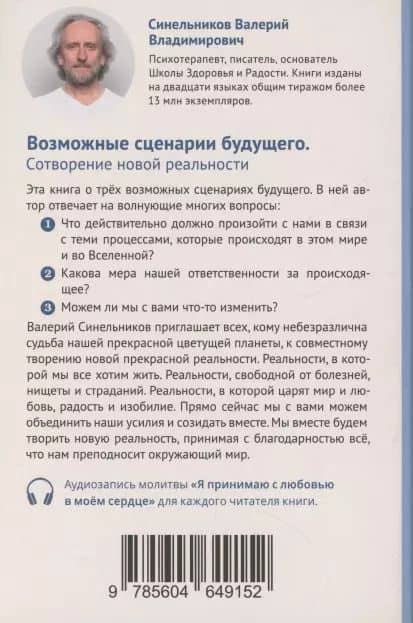 Синельников Валерий Владимирович

Психотерапевт, писатель, основатель Школы Здоровья и Радости. Книги изданы на двадцати языках общим тиражом более 13 млн экземпляров.

Возможные сценарии будущего.
Сотворение новой реальности

Эта книга о трёх возможных сценариях будущего. В ней автор отвечает на волнующие многих вопросы:

1 Что действительно должно произойти с нами в связи с теми процессами, которые происходят в этом мире и во Вселенной?

2 Какова мера нашей ответственности за происходящее?

3 Можем ли мы с вами что-то изменить?

Валерий Синельников приглашает всех, кому небезразлична судьба нашей прекрасной цветущей планеты, к совместному творению новой прекрасной реальности. Реальности, в которой мы все хотим жить. Реальности, свободной от болезней, нищеты и страданий. Реальности, в которой царят мир и любовь, радость и изобилие. Прямо сейчас мы с вами можем объединить наши усилия и созидать вместе. Мы вместе будем творить новую реальность, принимая с благодарностью всё, что нам преподносит окружающий мир.

Аудиозапись молитвы «Я принимаю с любовью в моём сердце» для каждого читателя книги.

9 785604 649152